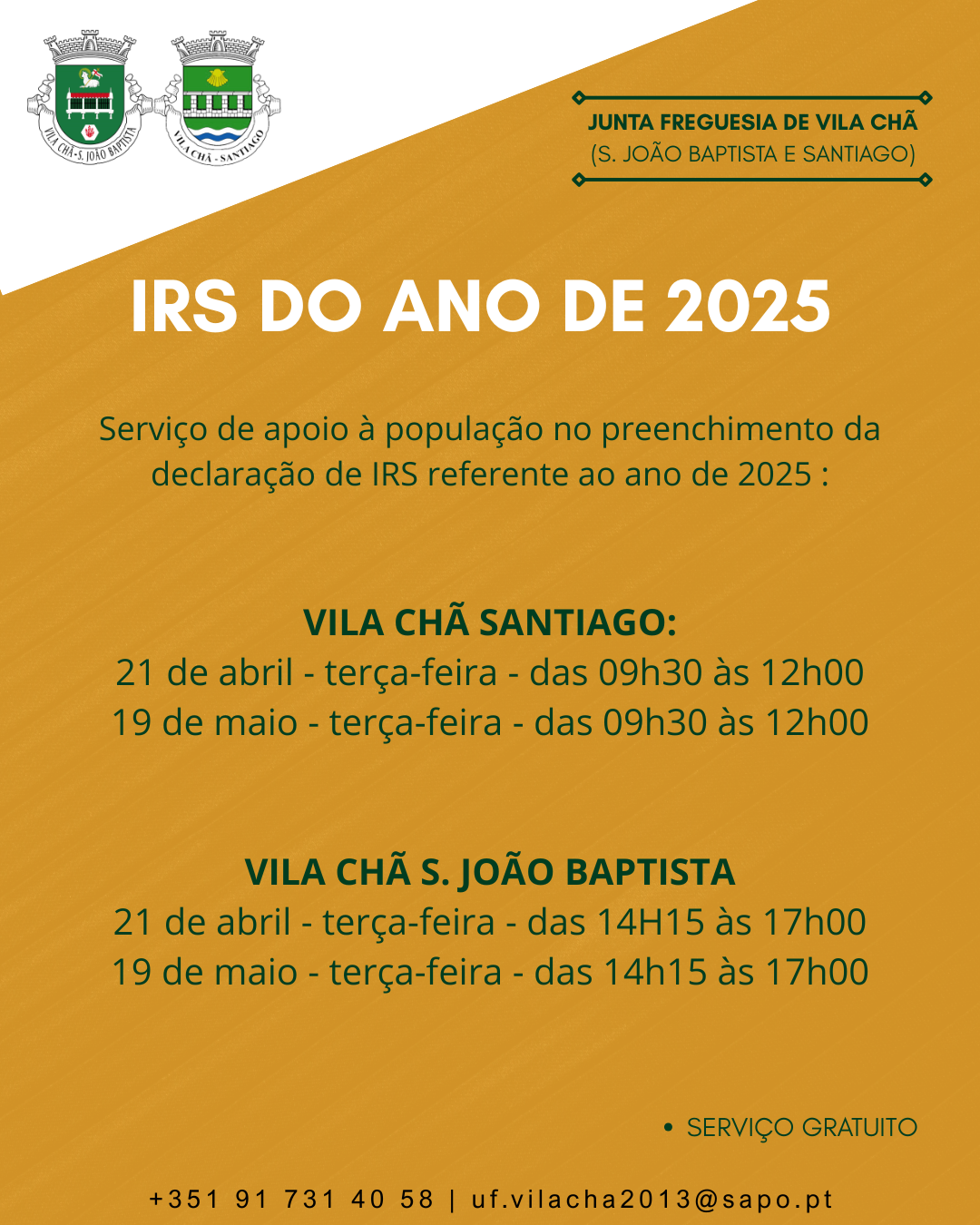 VILA CHÃ - S. JOÃO BAPTISTA

VILA CHÃ - SANTIAGO

JUNTA FREGUESIA DE VILA CHÃ
(S. JOÃO BAPTISTA E SANTIAGO)

IRS DO ANO DE 2025

Serviço de apoio à população no preenchimento da declaração de IRS referente ao ano de 2025 :

VILA CHÃ SANTIAGO:
21 de abril - terça-feira - das 09h30 às 12h00
19 de maio - terça-feira - das 09h30 às 12h00

VILA CHÃ S. JOÃO BAPTISTA
21 de abril - terça-feira - das 14H15 às 17h00
19 de maio - terça-feira - das 14h15 às 17h00

• SERVIÇO GRATUITO

+351 91 731 40 58 | uf.vilacha2013@sapo.pt